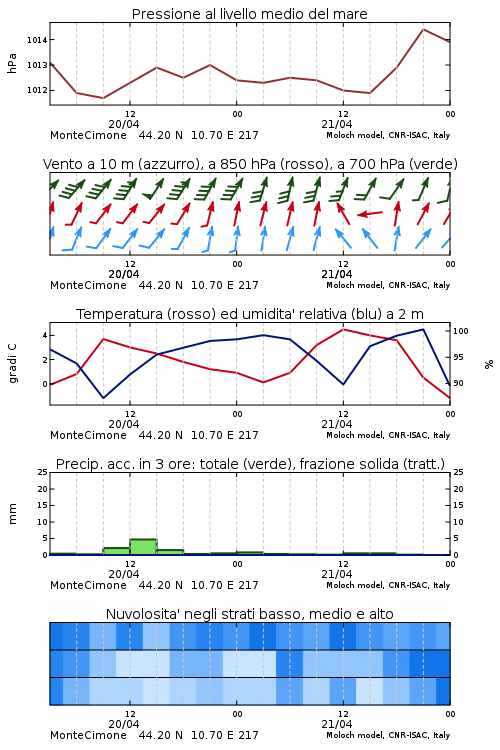 Pressione al livello medio del mare

hPa

1014
1013
1012

12
20/04
00
12
21/04
00

MonteCimone 44.20 N 10.70 E 217
Moloch model, CNR-ISAC, Italy

Vento a 10 m (azzurro), a 850 hPa (rosso), a 700 hPa (verde)

12
20/04
00
12
21/04
00

MonteCimone 44.20 N 10.70 E 217
Moloch model, CNR-ISAC, Italy

Temperatura (rosso) ed umidita' relativa (blu) a 2 m

gradi C

4
2
0

100
95
90

%

12
20/04
00
12
21/04
00

MonteCimone 44.20 N 10.70 E 217
Moloch model, CNR-ISAC, Italy

Precip. acc. in 3 ore: totale (verde), frazione solida (tratt.)

mm

25
20
15
10
5
0

25
20
15
10
5
0

12
20/04
00
12
21/04
00

MonteCimone 44.20 N 10.70 E 217
Moloch model, CNR-ISAC, Italy

Nuvolosita' negli strati basso, medio e alto

12
20/04
00
12
21/04
00

MonteCimone 44.20 N 10.70 E 217
Moloch model, CNR-ISAC, Italy